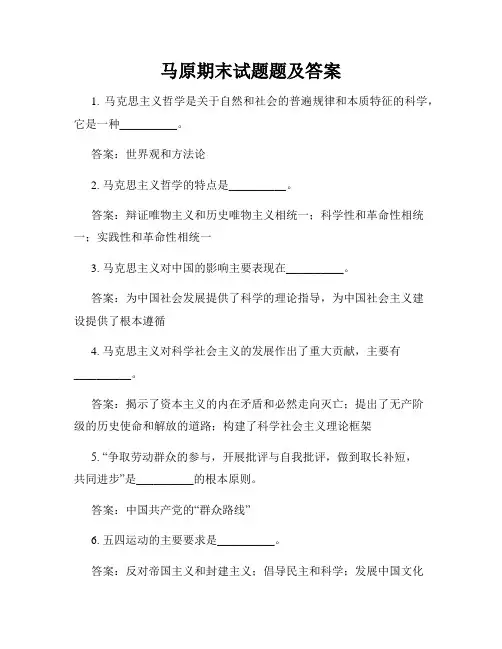 马原期末试题题及答案

1. 马克思主义哲学是关于自然和社会的普遍规律和本质特征的科学，它是一种__________。

答案：世界观和方法论

2. 马克思主义哲学的特点是__________。

答案：辩证唯物主义和历史唯物主义相统一；科学性和革命性相统一；实践性和革命性相统一

3. 马克思主义对中国的影响主要表现在__________。

答案：为中国社会发展提供了科学的理论指导，为中国社会主义建设提供了根本遵循

4. 马克思主义对科学社会主义的发展作出了重大贡献，主要有__________。

答案：揭示了资本主义的内在矛盾和必然走向灭亡；提出了无产阶级的历史使命和解放的道路；构建了科学社会主义理论框架

5. “争取劳动群众的参与，开展批评与自我批评，做到取长补短，共同进步”是__________的根本原则。

答案：中国共产党的“群众路线”

6. 五四运动的主要要求是__________。

答案：反对帝国主义和封建主义；倡导民主和科学；发展中国文化